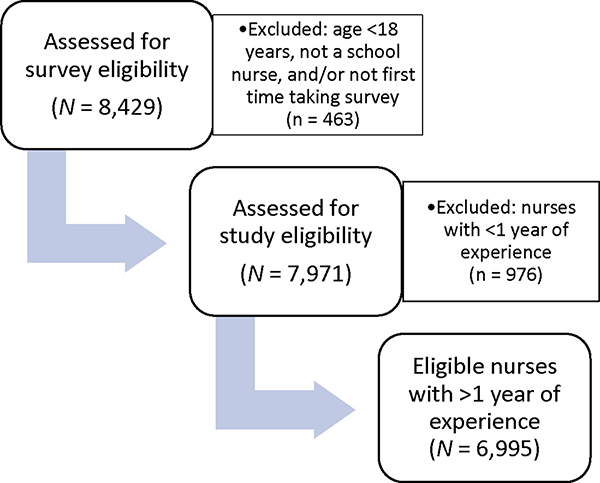 Assessed for survey eligibility
($N$ = 8,429)

•Excluded: age <18 years, not a school nurse, and/or not first time taking survey
(n = 463)

Assessed for study eligibility
($N$ = 7,971)

•Excluded: nurses with <1 year of experience
(n = 976)

Eligible nurses with >1 year of experience
($N$ = 6,995)